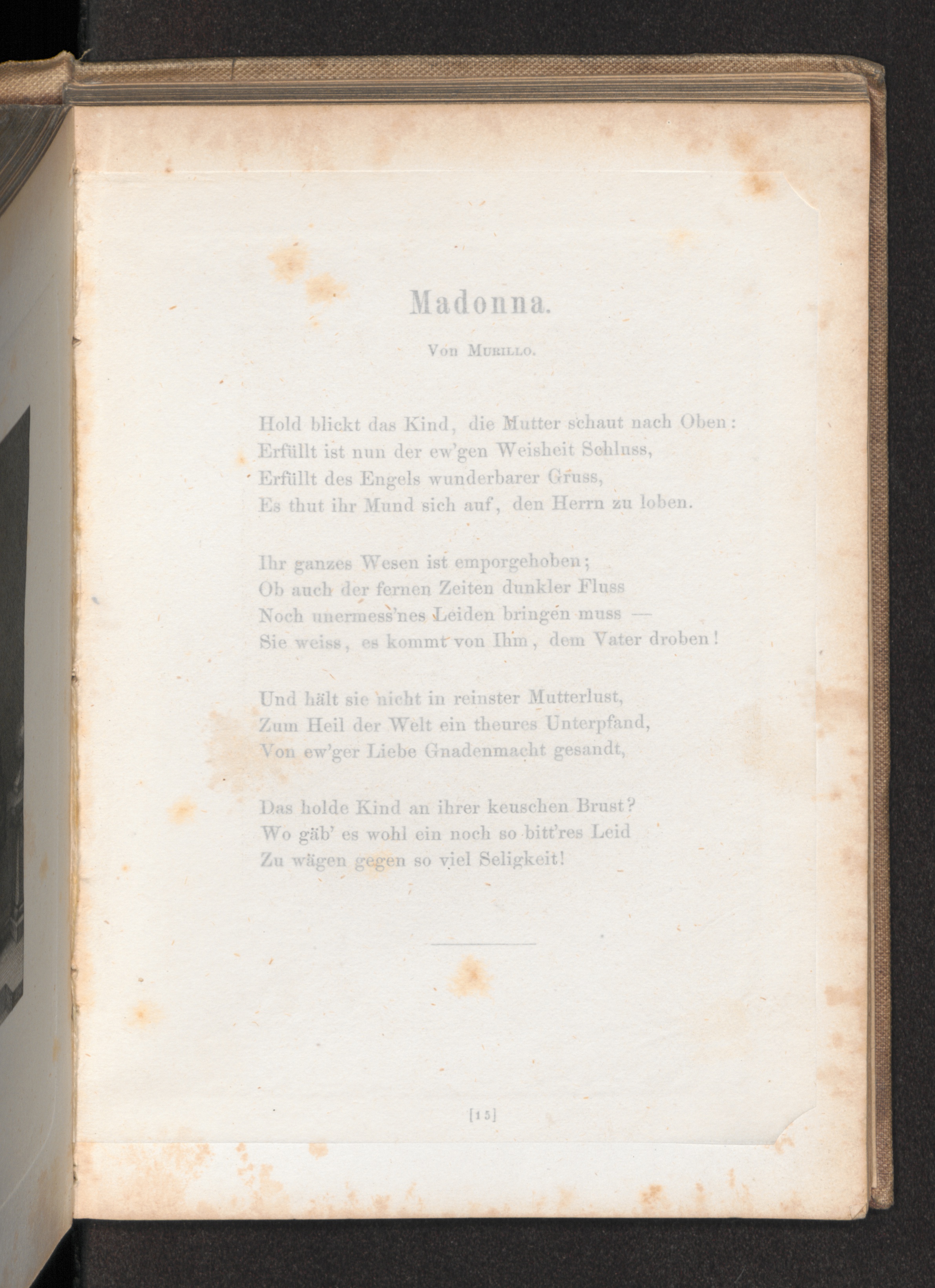 Madonna.

Von Murillo.

Hold blickt das Kind, die Mutter schaut nach Oben:
Erfüllt ist nun der ew'gen Weisheit Schluss,
Erfüllt des Engels wunderbarer Gruss,
Es thut ihr Mund sich auf, den Herrn zu loben.

Ihr ganzes Wesen ist emporgehoben;
Ob auch der fernen Zeiten dunkler Fluss
Noch unermess'nes Leiden bringen muss —
Sie weiss, es kommt von Ihm, dem Vater droben!

Und hält sie nicht in reinster Mutterlust,
Zum Heil der Welt ein theures Unterpfand,
Von ew'ger Liebe Gnadenmacht gesandt,

Das holde Kind an ihrer keuschen Brust?
Wo gäb' es wohl ein noch so bitt'res Leid
Zu wägen gegen so viel Seligkeit!

[15]